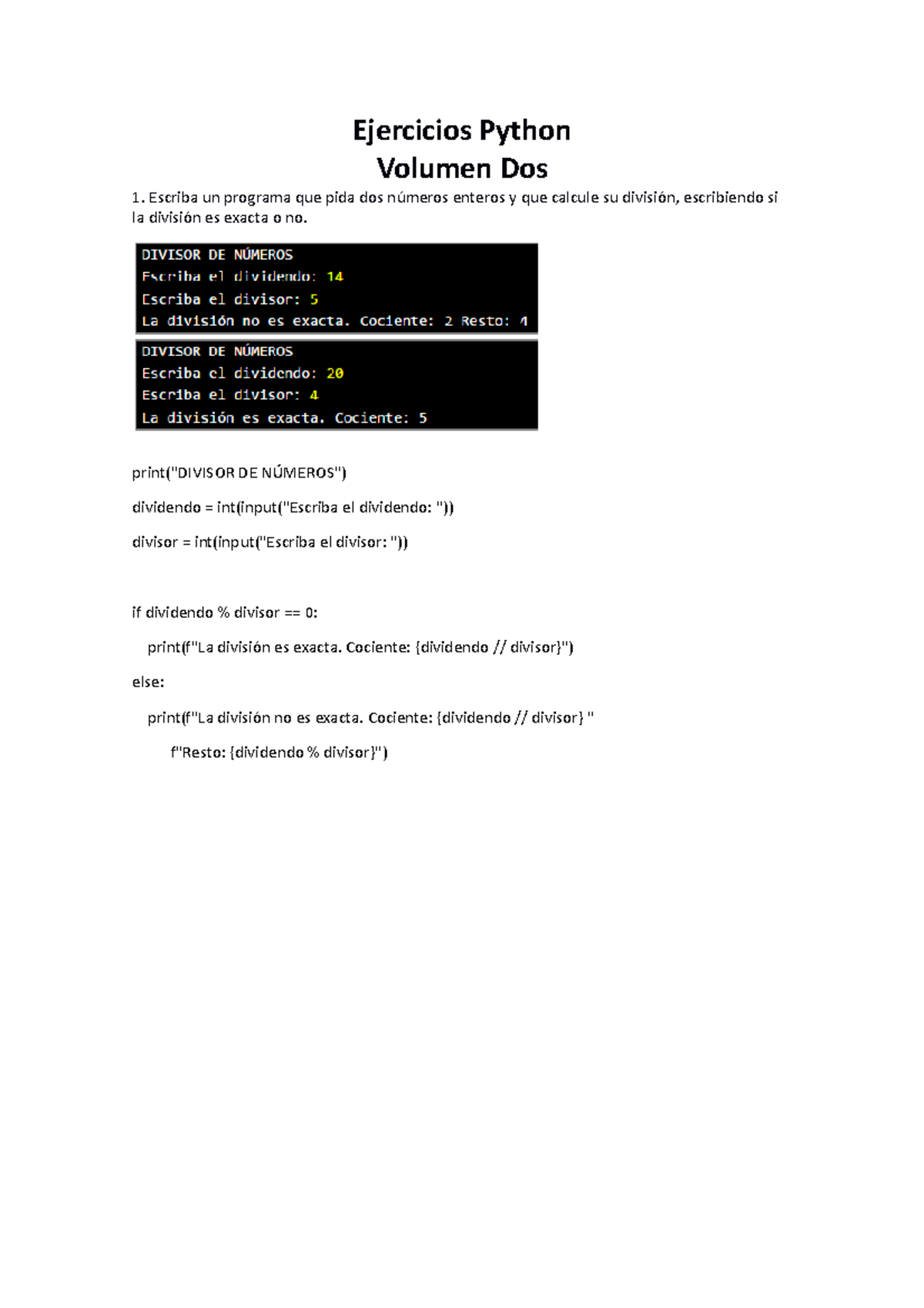 Ejercicios Python
Volumen Dos

1. Escriba un programa que pida dos números enteros y que calcule su división, escribiendo si la división es exacta o no.

DIVISOR DE NÚMEROS
Escriba el dividendo: 14
Escriba el divisor: 5
La división no es exacta. Cociente: 2 Resto: 4

DIVISOR DE NÚMEROS
Escriba el dividendo: 20
Escriba el divisor: 4
La división es exacta. Cociente: 5

print("DIVISOR DE NÚMEROS")

dividendo = int(input("Escriba el dividendo: "))

divisor = int(input("Escriba el divisor: "))

if dividendo % divisor == 0:

print(f"La división es exacta. Cociente: {dividendo // divisor}")

else:

print(f"La división no es exacta. Cociente: {dividendo // divisor} "

f"Resto: {dividendo % divisor}")